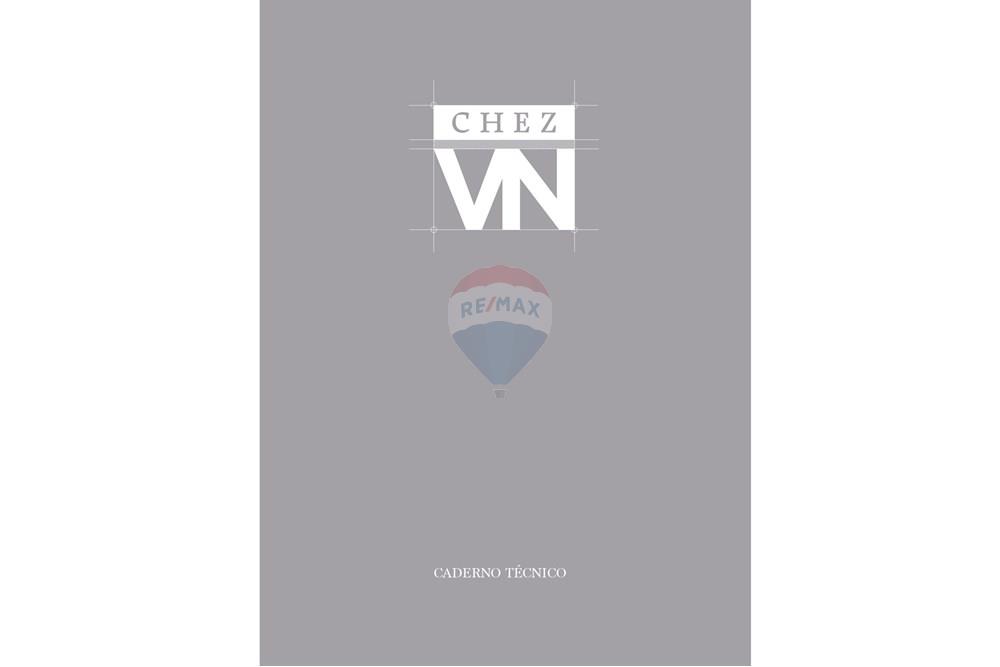 CHEZ
VN

RE/MAX

CADERNO TÉCNICO